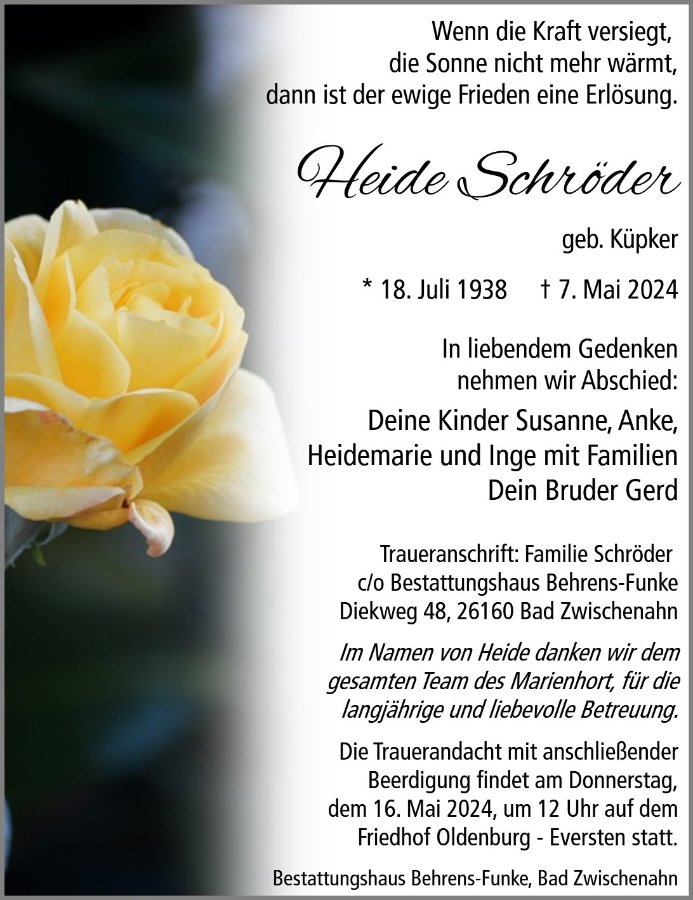 Wenn die Kraft versiegt,
die Sonne nicht mehr wärmt,
dann ist der ewige Frieden eine Erlösung.

Heide Schröder

geb. Küpker

* 18. Juli 1938 † 7. Mai 2024

In liebendem Gedenken
nehmen wir Abschied:

Deine Kinder Susanne, Anke,
Heidemarie und Inge mit Familien
Dein Bruder Gerd

Traueranschrift: Familie Schröder
c/o Bestattungshaus Behrens-Funke
Diekweg 48, 26160 Bad Zwischenahn

Im Namen von Heide danken wir dem gesamten Team des Marienhort, für die langjährige und liebevolle Betreuung.

Die Trauerandacht mit anschließender Beerdigung findet am Donnerstag, dem 16. Mai 2024, um 12 Uhr auf dem Friedhof Oldenburg - Eversten statt.

Bestattungshaus Behrens-Funke, Bad Zwischenahn